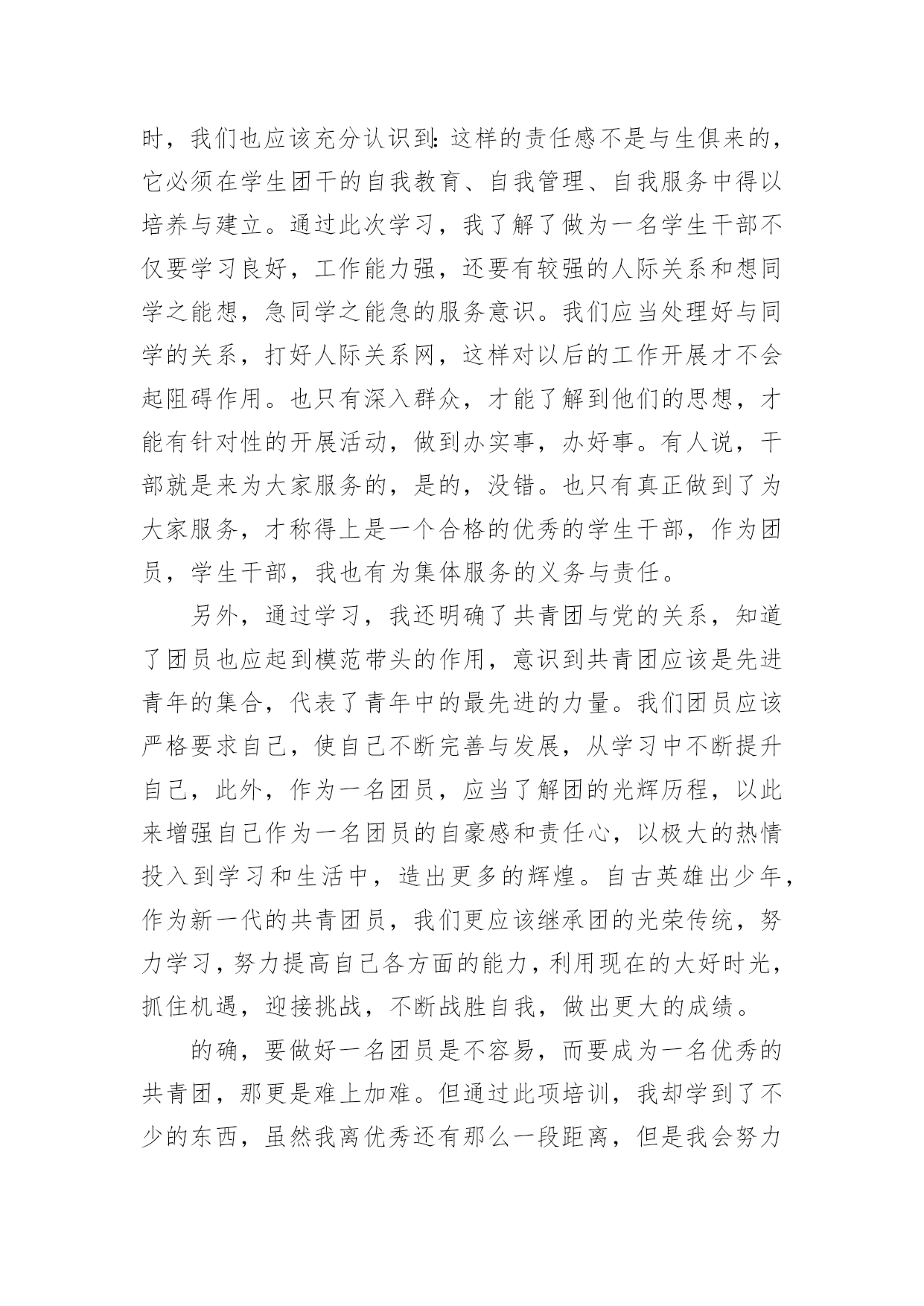 时，我们也应该充分认识到：这样的责任感不是与生俱来的，它必须在学生团干的自我教育、自我管理、自我服务中得以培养与建立。通过此次学习，我了解了做为一名学生干部不仅要学习良好，工作能力强，还要有较强的人际关系和想同学之能想，急同学之能急的服务意识。我们应当处理好与同学的关系，打好人际关系网，这样对以后的工作开展才不会起阻碍作用。也只有深入群众，才能了解到他们的思想，才能有针对性的开展活动，做到办实事，办好事。有人说，干部就是来为大家服务的，是的，没错。也只有真正做到了为大家服务，才称得上是一个合格的优秀的学生干部，作为团员，学生干部，我也有为集体服务的义务与责任。

另外，通过学习，我还明确了共青团与党的关系，知道了团员也应起到模范带头的作用，意识到共青团应该是先进青年的集合，代表了青年中的最先进的力量。我们团员应该严格要求自己，使自己不断完善与发展，从学习中不断提升自己，此外，作为一名团员，应当了解团的光辉历程，以此来增强自己作为一名团员的自豪感和责任心，以极大的热情投入到学习和生活中，造出更多的辉煌。自古英雄出少年，作为新一代的共青团员，我们更应该继承团的光荣传统，努力学习，努力提高自己各方面的能力，利用现在的大好时光，抓住机遇，迎接挑战，不断战胜自我，做出更大的成绩。

的确，要做好一名团员是不容易，而要成为一名优秀的共青团，那更是难上加难。但通过此项培训，我却学到了不少的东西，虽然我离优秀还有那么一段距离，但是我会努力